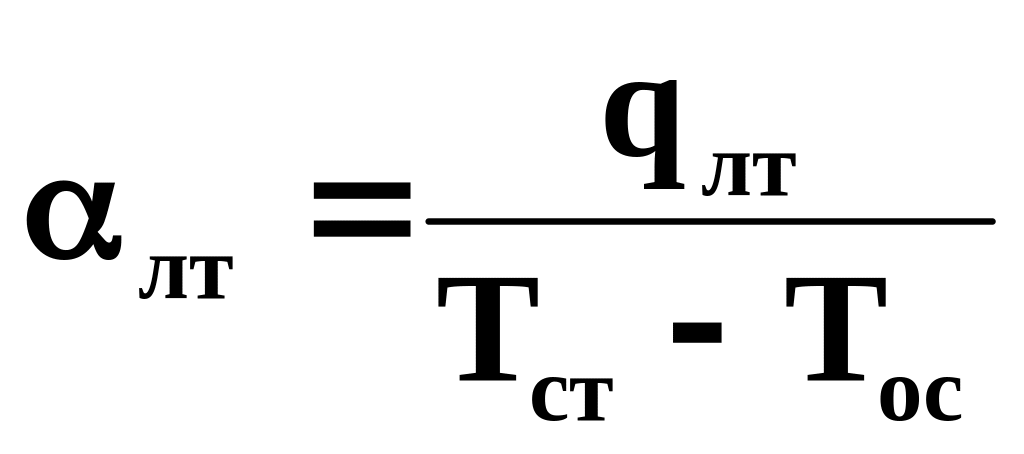 $\alpha_{лт} = \frac{q_{лт}}{T_{ст} - T_{ос}}$